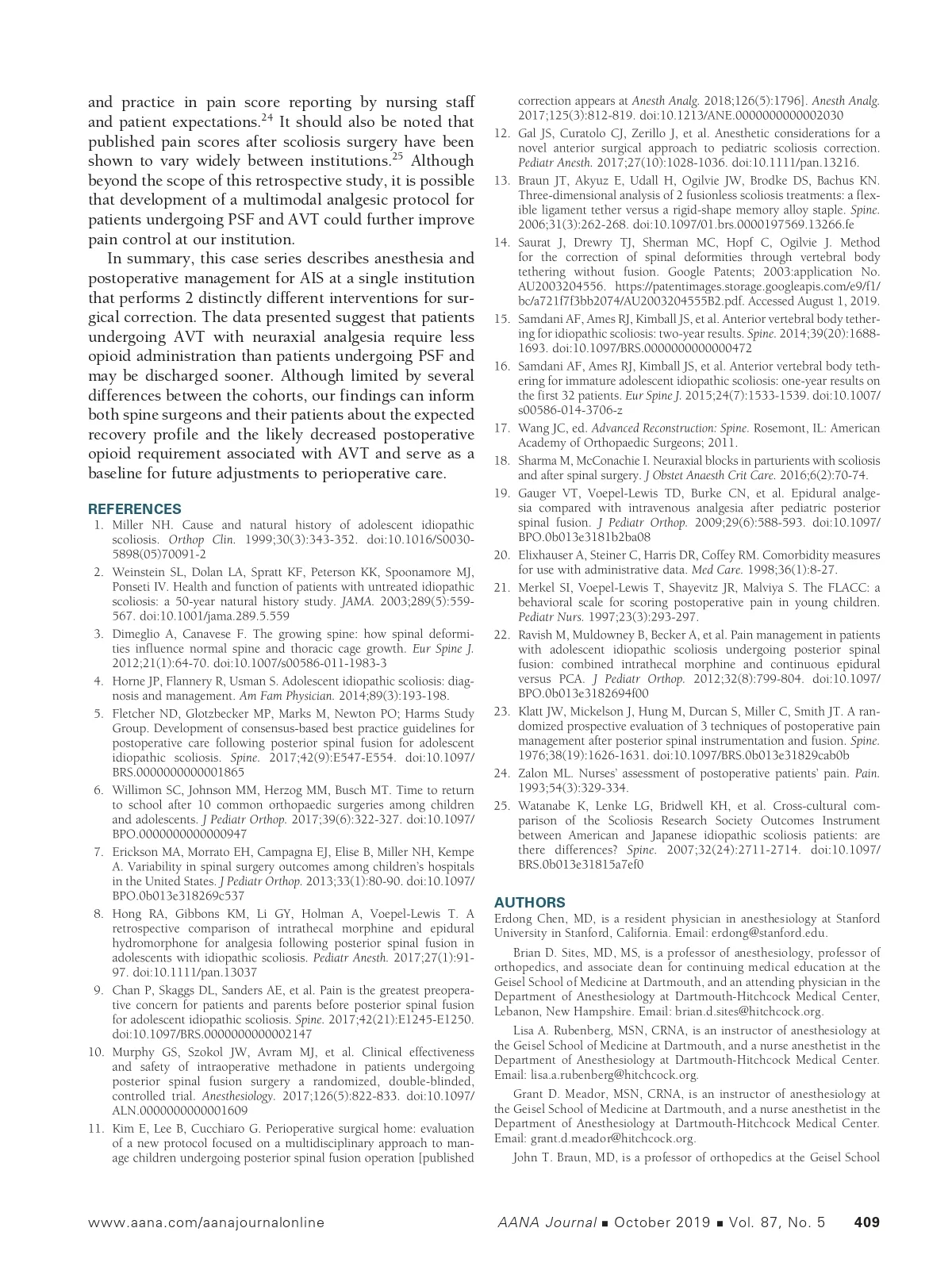 and practice in pain score reporting by nursing staff and patient expectations.$^{24}$ It should also be noted that published pain scores after scoliosis surgery have been shown to vary widely between institutions.$^{25}$ Although beyond the scope of this retrospective study, it is possible that development of a multimodal analgesic protocol for patients undergoing PSF and AVT could further improve pain control at our institution.

In summary, this case series describes anesthesia and postoperative management for AIS at a single institution that performs 2 distinctly different interventions for surgical correction. The data presented suggest that patients undergoing AVT with neuraxial analgesia require less opioid administration than patients undergoing PSF and may be discharged sooner. Although limited by several differences between the cohorts, our findings can inform both spine surgeons and their patients about the expected recovery profile and the likely decreased postoperative opioid requirement associated with AVT and serve as a baseline for future adjustments to perioperative care.

REFERENCES

1. Miller NH. Cause and natural history of adolescent idiopathic scoliosis. Orthop Clin. 1999;30(3):343-352. doi:10.1016/S0030-5898(05)70091-2
2. Weinstein SL, Dolan LA, Spratt KF, Peterson KK, Spoonamore MJ, Ponseti IV. Health and function of patients with untreated idiopathic scoliosis: a 50-year natural history study. JAMA. 2003;289(5):559-567. doi:10.1001/jama.289.5.559
3. Dimeglio A, Canavese F. The growing spine: how spinal deformities influence normal spine and thoracic cage growth. Eur Spine J. 2012;21(1):64-70. doi:10.1007/s00586-011-1983-3
4. Horne JP, Flannery R, Usman S. Adolescent idiopathic scoliosis: diagnosis and management. Am Fam Physician. 2014;89(3):193-198.
5. Fletcher ND, Glotzbecker MP, Marks M, Newton PO; Harms Study Group. Development of consensus-based best practice guidelines for postoperative care following posterior spinal fusion for adolescent idiopathic scoliosis. Spine. 2017;42(9):E547-E554. doi:10.1097/BRS.0000000000001865
6. Willimon SC, Johnson MM, Herzog MM, Busch MT. Time to return to school after 10 common orthopaedic surgeries among children and adolescents. J Pediatr Orthop. 2017;39(6):322-327. doi:10.1097/BPO.0000000000000947
7. Erickson MA, Morrato EH, Campagna EJ, Elise B, Miller NH, Kempe A. Variability in spinal surgery outcomes among children's hospitals in the United States. J Pediatr Orthop. 2013;33(1):80-90. doi:10.1097/BPO.0b013e318269c537
8. Hong RA, Gibbons KM, Li GY, Holman A, Voepel-Lewis T. A retrospective comparison of intrathecal morphine and epidural hydromorphone for analgesia following posterior spinal fusion in adolescents with idiopathic scoliosis. Pediatr Anesth. 2017;27(1):91-97. doi:10.1111/pan.13037
9. Chan P, Skaggs DL, Sanders AE, et al. Pain is the greatest preoperative concern for patients and parents before posterior spinal fusion for adolescent idiopathic scoliosis. Spine. 2017;42(21):E1245-E1250. doi:10.1097/BRS.0000000000002147
10. Murphy GS, Szokol JW, Avram MJ, et al. Clinical effectiveness and safety of intraoperative methadone in patients undergoing posterior spinal fusion surgery a randomized, double-blinded, controlled trial. Anesthesiology. 2017;126(5):822-833. doi:10.1097/ALN.0000000000001609
11. Kim E, Lee B, Cucchiaro G. Perioperative surgical home: evaluation of a new protocol focused on a multidisciplinary approach to manage children undergoing posterior spinal fusion operation [published correction appears at Anesth Analg. 2018;126(5):1796]. Anesth Analg. 2017;125(3):812-819. doi:10.1213/ANE.0000000000002030
12. Gal JS, Curatolo CJ, Zerillo J, et al. Anesthetic considerations for a novel anterior surgical approach to pediatric scoliosis correction. Pediatr Anesth. 2017;27(10):1028-1036. doi:10.1111/pan.13216.
13. Braun JT, Akyuz E, Udall H, Ogilvie JW, Brodke DS, Bachus KN. Three-dimensional analysis of 2 fusionless scoliosis treatments: a flexible ligament tether versus a rigid-shape memory alloy staple. Spine. 2006;31(3):262-268. doi:10.1097/01.brs.0000197569.13266.fe
14. Saurat J, Drewry TJ, Sherman MC, Hopf C, Ogilvie J. Method for the correction of spinal deformities through vertebral body tethering without fusion. Google Patents; 2003:application No. AU2003204556. https://patentimages.storage.googleapis.com/e9/f1/bc/a721f7f3bb2074/AU2003204555B2.pdf. Accessed August 1, 2019.
15. Samdani AF, Ames RJ, Kimball JS, et al. Anterior vertebral body tethering for idiopathic scoliosis: two-year results. Spine. 2014;39(20):1688-1693. doi:10.1097/BRS.0000000000000472
16. Samdani AF, Ames RJ, Kimball JS, et al. Anterior vertebral body tethering for immature adolescent idiopathic scoliosis: one-year results on the first 32 patients. Eur Spine J. 2015;24(7):1533-1539. doi:10.1007/s00586-014-3706-z
17. Wang JC, ed. Advanced Reconstruction: Spine. Rosemont, IL: American Academy of Orthopaedic Surgeons; 2011.
18. Sharma M, McConachie I. Neuraxial blocks in parturients with scoliosis and after spinal surgery. J Obstet Anaesth Crit Care. 2016;6(2):70-74.
19. Gauger VT, Voepel-Lewis TD, Burke CN, et al. Epidural analgesia compared with intravenous analgesia after pediatric posterior spinal fusion. J Pediatr Orthop. 2009;29(6):588-593. doi:10.1097/BPO.0b013e3181b2ba08
20. Elixhauser A, Steiner C, Harris DR, Coffey RM. Comorbidity measures for use with administrative data. Med Care. 1998;36(1):8-27.
21. Merkel SI, Voepel-Lewis T, Shayevitz JR, Malviya S. The FLACC: a behavioral scale for scoring postoperative pain in young children. Pediatr Nurs. 1997;23(3):293-297.
22. Ravish M, Muldowney B, Becker A, et al. Pain management in patients with adolescent idiopathic scoliosis undergoing posterior spinal fusion: combined intrathecal morphine and continuous epidural versus PCA. J Pediatr Orthop. 2012;32(8):799-804. doi:10.1097/BPO.0b013e3182694f00
23. Klatt JW, Mickelson J, Hung M, Durcan S, Miller C, Smith JT. A randomized prospective evaluation of 3 techniques of postoperative pain management after posterior spinal instrumentation and fusion. Spine. 1976;38(19):1626-1631. doi:10.1097/BRS.0b013e31829cab0b
24. Zalon ML. Nurses' assessment of postoperative patients' pain. Pain. 1993;54(3):329-334.
25. Watanabe K, Lenke LG, Bridwell KH, et al. Cross-cultural comparison of the Scoliosis Research Society Outcomes Instrument between American and Japanese idiopathic scoliosis patients: are there differences? Spine. 2007;32(24):2711-2714. doi:10.1097/BRS.0b013e31815a7ef0

AUTHORS

Erdong Chen, MD, is a resident physician in anesthesiology at Stanford University in Stanford, California. Email: erdong@stanford.edu.

Brian D. Sites, MD, MS, is a professor of anesthesiology, professor of orthopedics, and associate dean for continuing medical education at the Geisel School of Medicine at Dartmouth, and an attending physician in the Department of Anesthesiology at Dartmouth-Hitchcock Medical Center, Lebanon, New Hampshire. Email: brian.d.sites@hitchcock.org.

Lisa A. Rubenberg, MSN, CRNA, is an instructor of anesthesiology at the Geisel School of Medicine at Dartmouth, and a nurse anesthetist in the Department of Anesthesiology at Dartmouth-Hitchcock Medical Center. Email: lisa.a.rubenberg@hitchcock.org.

Grant D. Meador, MSN, CRNA, is an instructor of anesthesiology at the Geisel School of Medicine at Dartmouth, and a nurse anesthetist in the Department of Anesthesiology at Dartmouth-Hitchcock Medical Center. Email: grant.d.meador@hitchcock.org.

John T. Braun, MD, is a professor of orthopedics at the Geisel School

www.aana.com/aanajournalonline AANA Journal ■ October 2019 ■ Vol. 87, No. 5 409